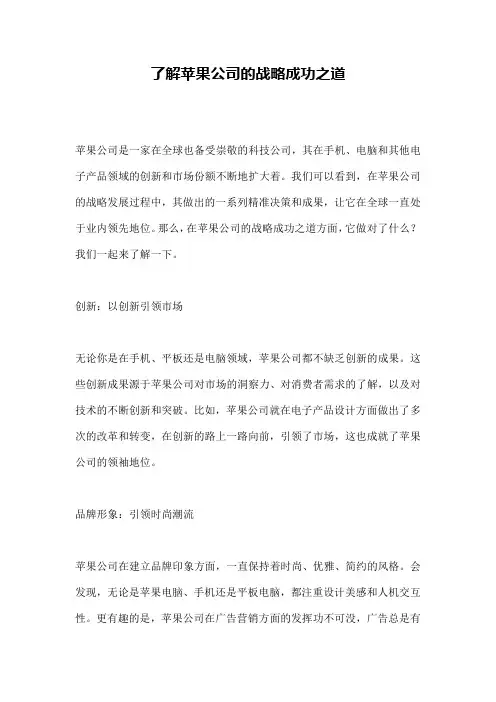 了解苹果公司的战略成功之道

苹果公司是一家在全球也备受崇敬的科技公司，其在手机、电脑和其他电子产品领域的创新和市场份额不断地扩大着。我们可以看到，在苹果公司的战略发展过程中，其做出的一系列精准决策和成果，让它在全球一直处于业内领先地位。那么，在苹果公司的战略成功之道方面，它做对了什么？我们一起来了解一下。

创新：以创新引领市场

无论你是在手机、平板还是电脑领域，苹果公司都不缺乏创新的成果。这些创新成果源于苹果公司对市场的洞察力、对消费者需求的了解，以及对技术的不断创新和突破。比如，苹果公司就在电子产品设计方面做出了多次的改革和转变，在创新的路上一路向前，引领了市场，这也成就了苹果公司的领袖地位。

品牌形象：引领时尚潮流

苹果公司在建立品牌印象方面，一直保持着时尚、优雅、简约的风格。会发现，无论是苹果电脑、手机还是平板电脑，都注重设计美感和人机交互性。更有趣的是，苹果公司在广告营销方面的发挥功不可没，广告总是有